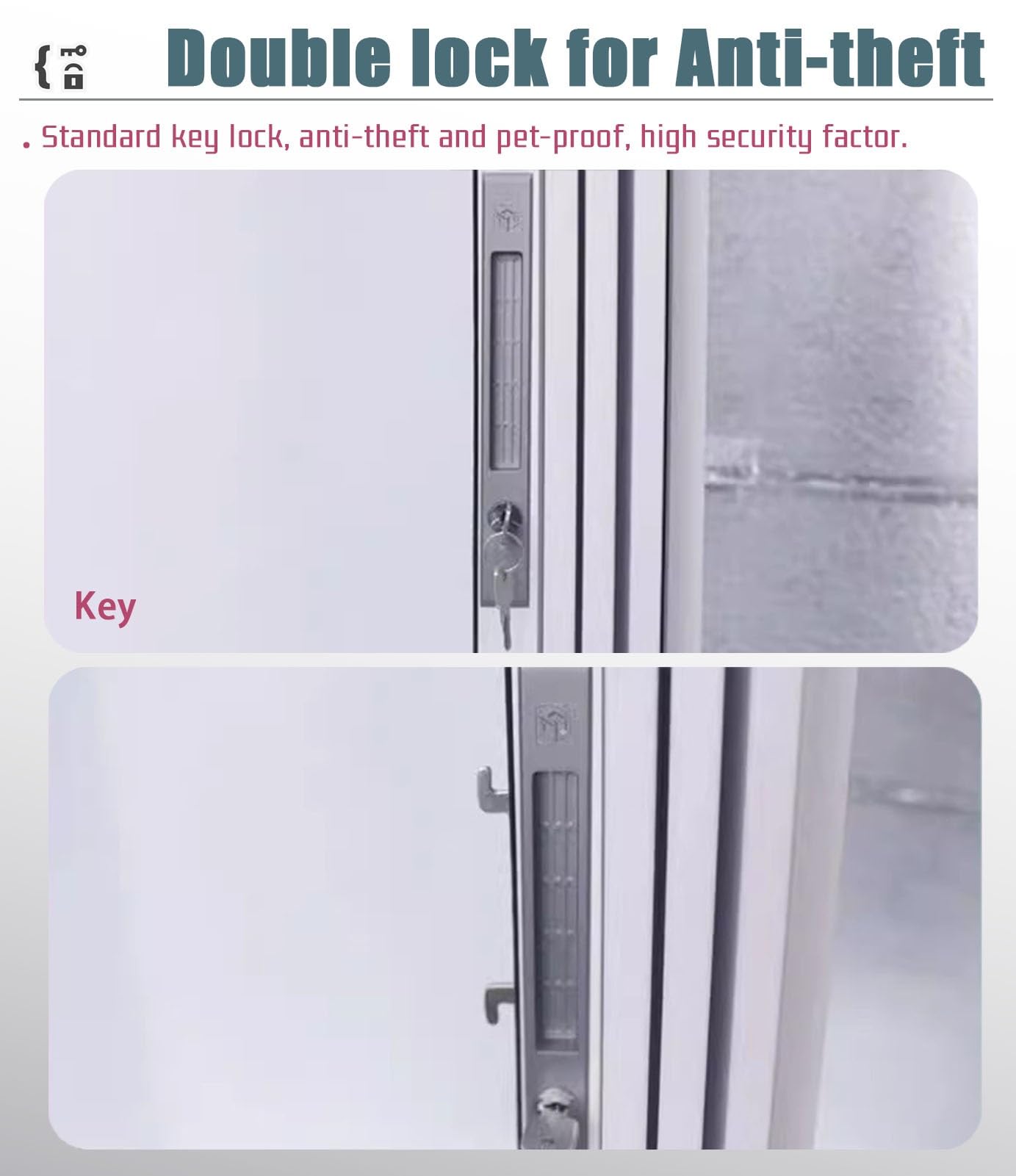 Double lock for Anti-theft

. Standard key lock, anti-theft and pet-proof, high security factor.

Key